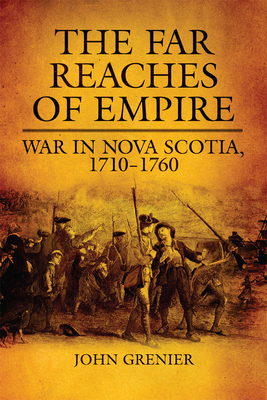 THE FAR REACHES OF EMPIRE

WAR IN NOVA SCOTIA, 1710–1760

JOHN GRENIER